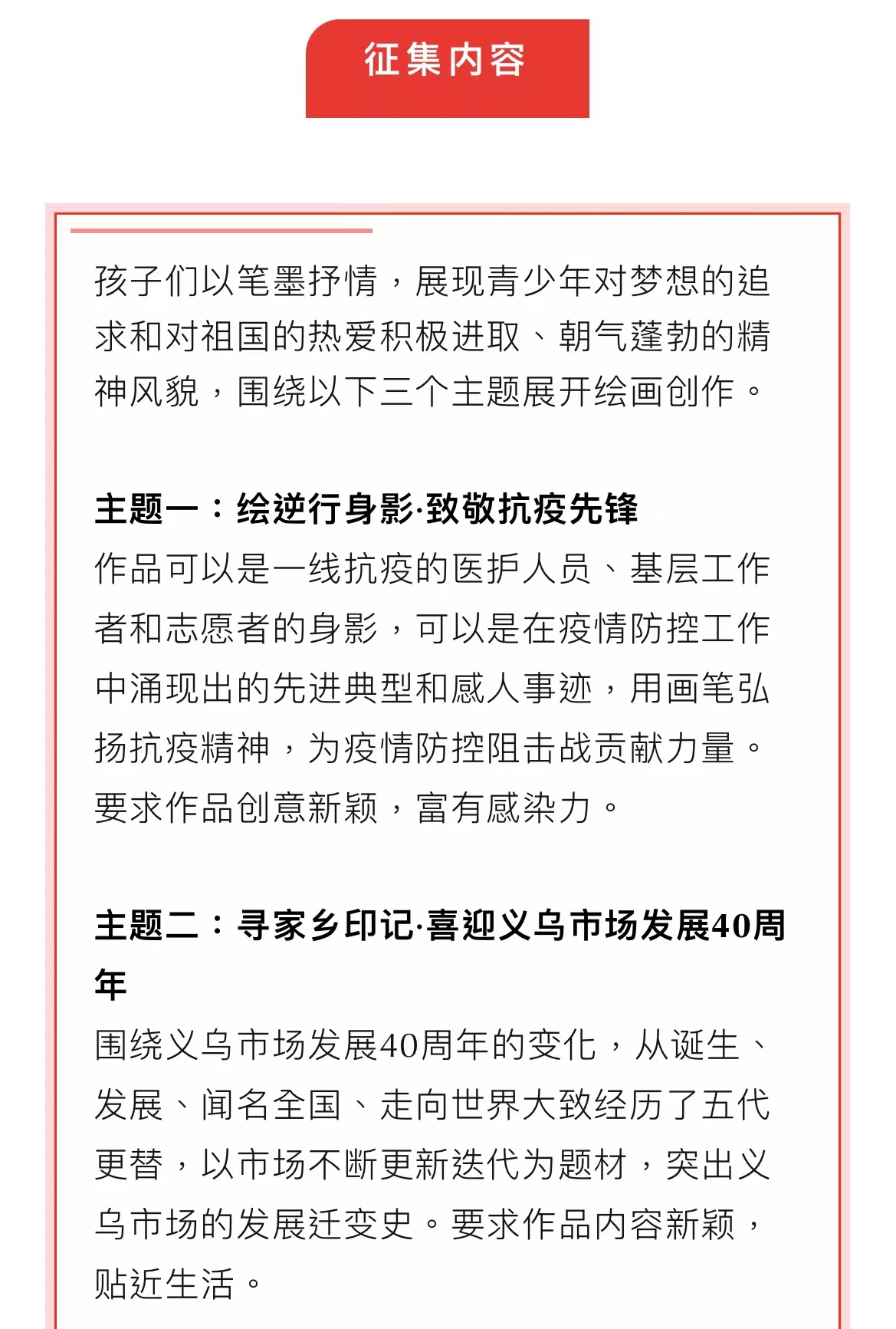 征集内容

孩子们以笔墨抒情，展现青少年对梦想的追求和对祖国的热爱积极进取、朝气蓬勃的精神风貌，围绕以下三个主题展开绘画创作。

主题一：绘逆行身影·致敬抗疫先锋
作品可以是一线抗疫的医护人员、基层工作者和志愿者的身影，可以是在疫情防控工作中涌现出的先进典型和感人事迹，用画笔弘扬抗疫精神，为疫情防控阻击战贡献力量。要求作品创意新颖，富有感染力。

主题二：寻家乡印记·喜迎义乌市场发展40周年
围绕义乌市场发展40周年的变化，从诞生、发展、闻名全国、走向世界大致经历了五代更替，以市场不断更新迭代为题材，突出义乌市场的发展迁变史。要求作品内容新颖，贴近生活。